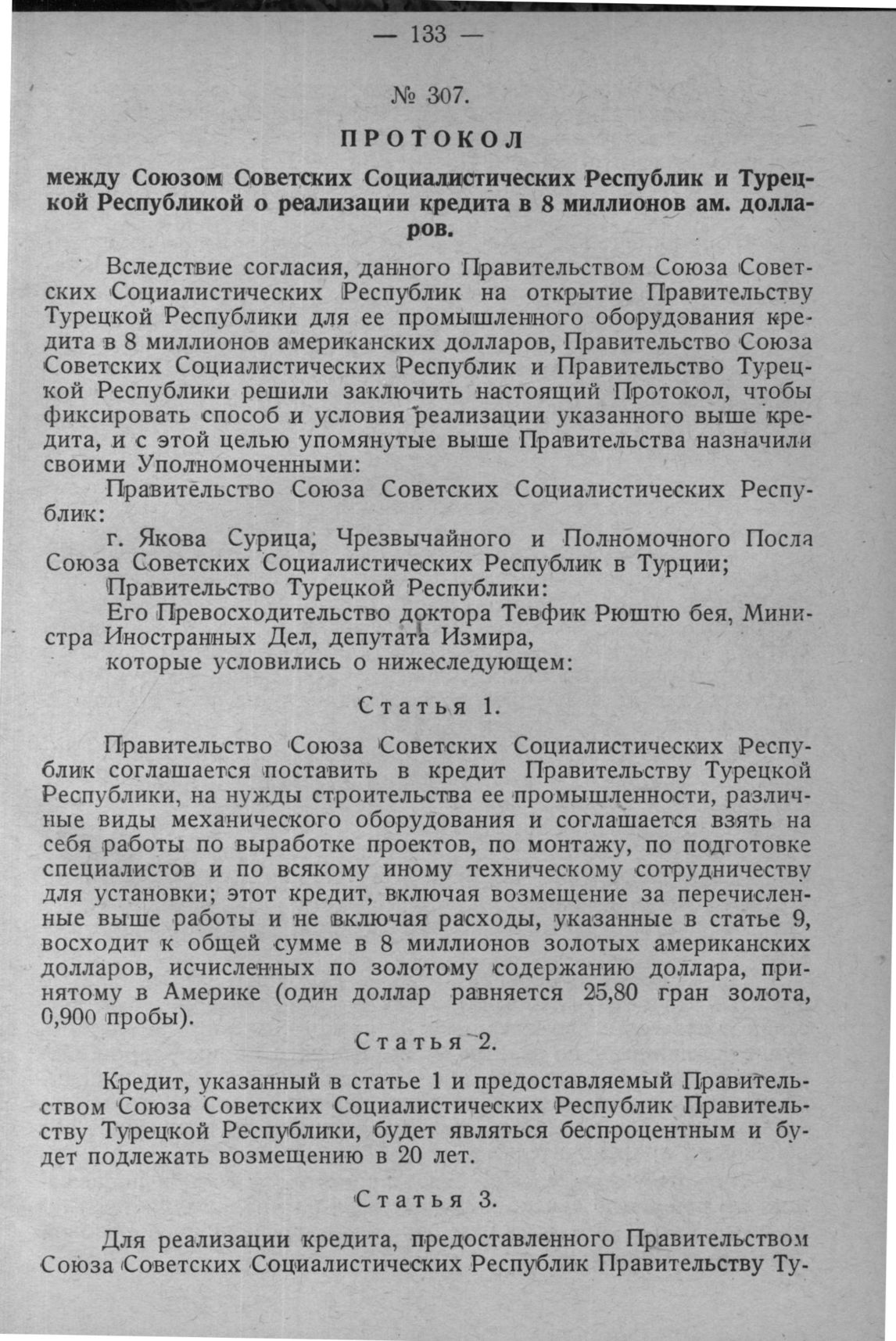 — 133 —

№ 307.

ПРОТОКОЛ

между Союзом Советских Социалистических Республик и Турецкой Республикой о реализации кредита в 8 миллионов ам. долларов.

Вследствие согласия, данного Правительством Союза Советских Социалистических Республик на открытие Правительству Турецкой Республики для ее промышленного оборудования кредита в 8 миллионов американских долларов, Правительство Союза Советских Социалистических Республик и Правительство Турецкой Республики решили заключить настоящий Протокол, чтобы фиксировать способ и условия реализации указанного выше кредита, и с этой целью упомянутые выше Правительства назначили своими Уполномоченными:

Правительство Союза Советских Социалистических Республик:

г. Якова Сурица, Чрезвычайного и Полномочного Посла Союза Советских Социалистических Республик в Турции;

Правительство Турецкой Республики:

Его Превосходительство доктора Тевфик Рюштю бея, Министра Иностранных Дел, депутата Измира,

которые условились о нижеследующем:

Статья 1.

Правительство Союза Советских Социалистических Республик соглашается поставить в кредит Правительству Турецкой Республики, на нужды строительства ее промышленности, различные виды механического оборудования и соглашается взять на себя работы по выработке проектов, по монтажу, по подготовке специалистов и по всякому иному техническому сотрудничеству для установки; этот кредит, включая возмещение за перечисленные выше работы и не включая расходы, указанные в статье 9, восходит к общей сумме в 8 миллионов золотых американских долларов, исчисленных по золотому содержанию доллара, принятому в Америке (один доллар равняется 25,80 гран золота, 0,900 пробы).

Статья 2.

Кредит, указанный в статье 1 и предоставляемый Правительством Союза Советских Социалистических Республик Правительству Турецкой Республики, будет являться беспроцентным и будет подлежать возмещению в 20 лет.

Статья 3.

Для реализации кредита, предоставленного Правительством Союза Советских Социалистических Республик Правительству Ту-